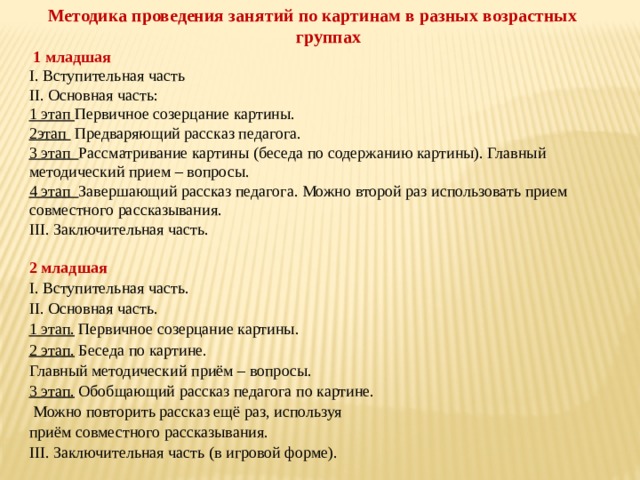 Методика проведения занятий по картинам в разных возрастных группах

1 младшая
I. Вступительная часть
II. Основная часть:
1 этап Первичное созерцание картины.
2этап Предваряющий рассказ педагога.
3 этап Рассматривание картины (беседа по содержанию картины). Главный методический прием – вопросы.
4 этап Завершающий рассказ педагога. Можно второй раз использовать прием совместного рассказывания.
III. Заключительная часть.

2 младшая
I. Вступительная часть.
II. Основная часть.
1 этап. Первичное созерцание картины.
2 этап. Беседа по картине.
Главный методический приём – вопросы.
3 этап. Обобщающий рассказ педагога по картине.
Можно повторить рассказ ещё раз, используя приём совместного рассказывания.
III. Заключительная часть (в игровой форме).